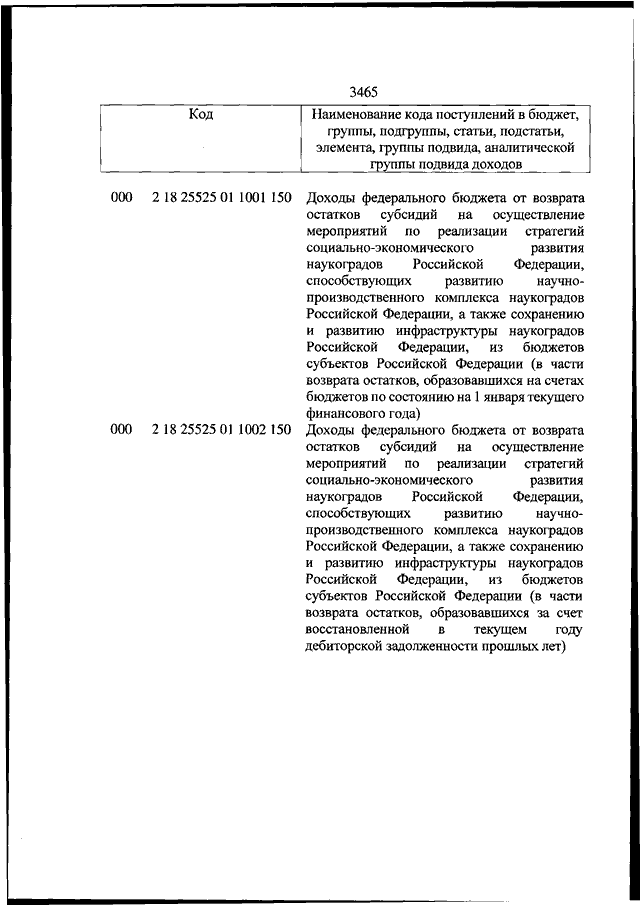 3465

| Код | Наименование кода поступлений в бюджет, группы, подгруппы, статьи, подстатьи, элемента, группы подвида, аналитической группы подвида доходов |
|---|---|
| 000 2 18 25525 01 1001 150 | Доходы федерального бюджета от возврата остатков субсидий на осуществление мероприятий по реализации стратегий социально-экономического развития наукоградов Российской Федерации, способствующих развитию научно-производственного комплекса наукоградов Российской Федерации, а также сохранению и развитию инфраструктуры наукоградов Российской Федерации, из бюджетов субъектов Российской Федерации (в части возврата остатков, образовавшихся на счетах бюджетов по состоянию на 1 января текущего финансового года) |
| 000 2 18 25525 01 1002 150 | Доходы федерального бюджета от возврата остатков субсидий на осуществление мероприятий по реализации стратегий социально-экономического развития наукоградов Российской Федерации, способствующих развитию научно-производственного комплекса наукоградов Российской Федерации, а также сохранению и развитию инфраструктуры наукоградов Российской Федерации, из бюджетов субъектов Российской Федерации (в части возврата остатков, образовавшихся за счет восстановленной в текущем году дебиторской задолженности прошлых лет) |